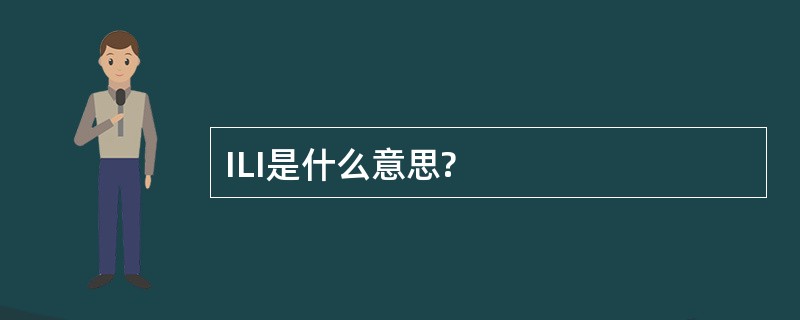 ILI是什么意思?